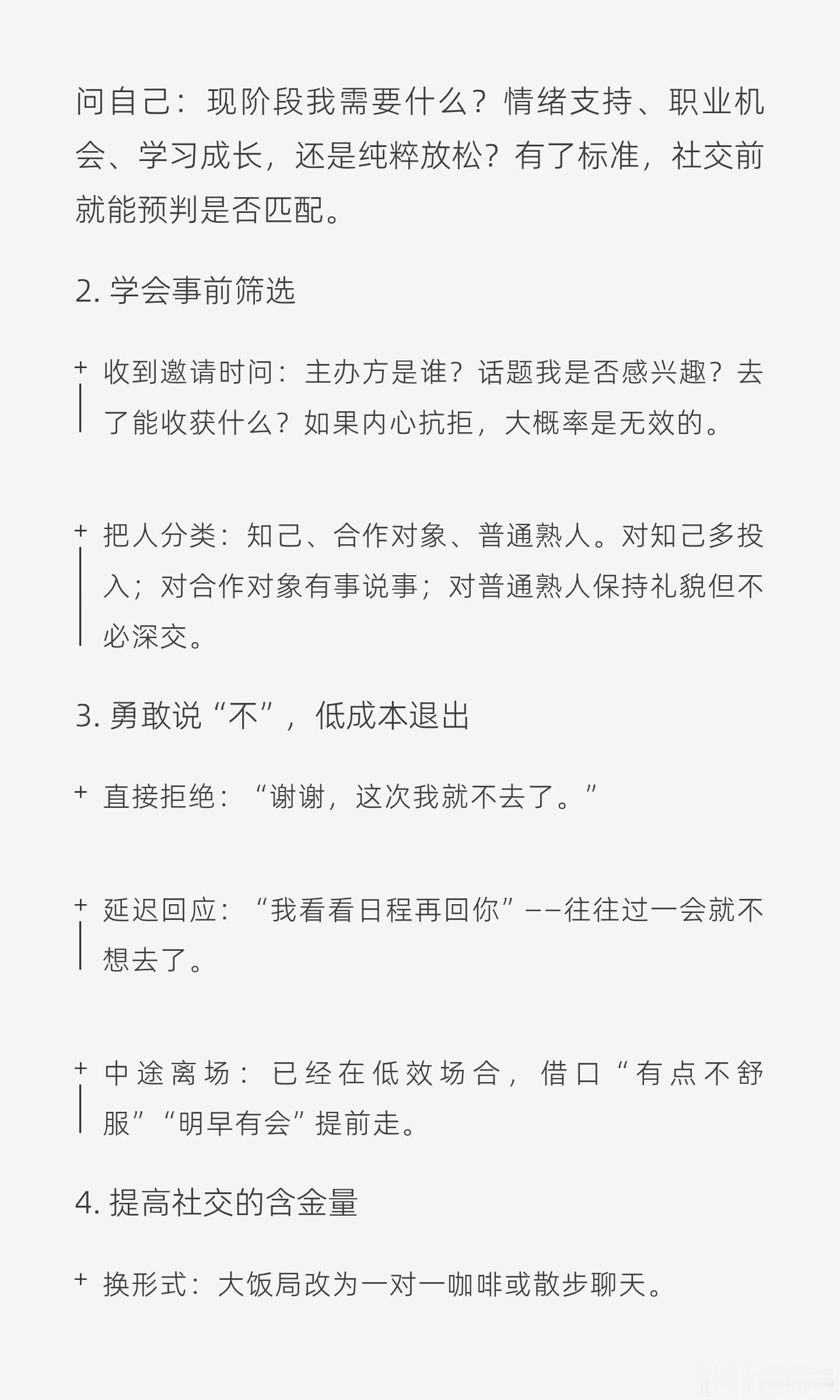 问自己：现阶段我需要什么？情绪支持、职业机会、学习成长，还是纯粹放松？有了标准，社交前就能预判是否匹配。

2. 学会事前筛选

+ 收到邀请时问：主办方是谁？话题我是否感兴趣？去了能收获什么？如果内心抗拒，大概率是无效的。

+ 把人分类：知己、合作对象、普通熟人。对知己多投入；对合作对象有事说事；对普通熟人保持礼貌但不必深交。

3. 勇敢说“不”，低成本退出

+ 直接拒绝：“谢谢，这次我就不去了。”

+ 延迟回应：“我看看日程再回你”——往往过一会就不想去了。

+ 中途离场：已经在低效场合，借口“有点不舒服”“明早有会”提前走。

4. 提高社交的含金量

+ 换形式：大饭局改为一对一咖啡或散步聊天。